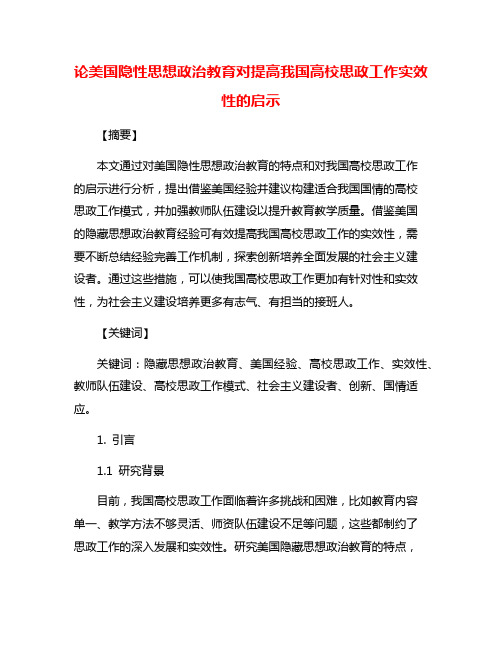 论美国隐性思想政治教育对提高我国高校思政工作实效性的启示

【摘要】

本文通过对美国隐性思想政治教育的特点和对我国高校思政工作的启示进行分析，提出借鉴美国经验并建议构建适合我国国情的高校思政工作模式，并加强教师队伍建设以提升教育教学质量。借鉴美国的隐藏思想政治教育经验可有效提高我国高校思政工作的实效性，需要不断总结经验完善工作机制，探索创新培养全面发展的社会主义建设者。通过这些措施，可以使我国高校思政工作更加有针对性和实效性，为社会主义建设培养更多有志气、有担当的接班人。

【关键词】

关键词：隐藏思想政治教育、美国经验、高校思政工作、实效性、教师队伍建设、高校思政工作模式、社会主义建设者、创新、国情适应。

1. 引言

1.1 研究背景

目前，我国高校思政工作面临着许多挑战和困难，比如教育内容单一、教学方法不够灵活、师资队伍建设不足等问题，这些都制约了思政工作的深入发展和实效性。研究美国隐藏思想政治教育的特点，